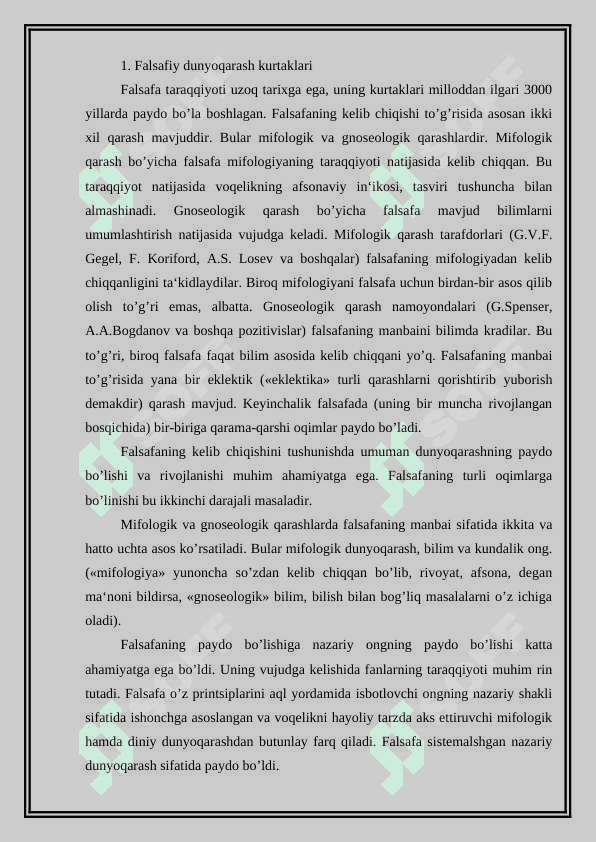 1. Falsafiy dunyoqarash kurtaklari

Falsafa taraqqiyoti uzoq tarixga ega, uning kurtaklari milloddan ilgari 3000 yillarda paydo bo’la boshlagan. Falsafaning kelib chiqishi to’g’risida asosan ikki xil qarash mavjuddir. Bular mifologik va gnoseologik qarashlardir. Mifologik qarash bo’yicha falsafa mifologiyaning taraqqiyoti natijasida kelib chiqqan. Bu taraqqiyot natijasida voqelikning afsonaviy in‘ikosi, tasviri tushuncha bilan almashinadi. Gnoseologik qarash bo’yicha falsafa mavjud bilimlarni umumlashtirish natijasida vujudga keladi. Mifologik qarash tarafdorlari (G.V.F. Gegel, F. Koriford, A.S. Losev va boshqalar) falsafaning mifologiyadan kelib chiqqanligini ta‘kidlaydilar. Biroq mifologiyani falsafa uchun birdan-bir asos qilib olish to’g’ri emas, albatta. Gnoseologik qarash namoyondalari (G.Spenser, A.A.Bogdanov va boshqa pozitivislar) falsafaning manbaini bilimda kradilar. Bu to’g’ri, biroq falsafa faqat bilim asosida kelib chiqqani yo’q. Falsafaning manbai to’g’risida yana bir eklektik («eklektika» turli qarashlarni qorishtirib yuborish demakdir) qarash mavjud. Keyinchalik falsafada (uning bir muncha rivojlangan bosqichida) bir-biriga qarama-qarshi oqimlar paydo bo’ladi.

Falsafaning kelib chiqishini tushunishda umuman dunyoqarashning paydo bo’lishi va rivojlanishi muhim ahamiyatga ega. Falsafaning turli oqimlarga bo’linishi bu ikkinchi darajali masaladir.

Mifologik va gnoseologik qarashlarda falsafaning manbai sifatida ikkita va hatto uchta asos ko’rsatiladi. Bular mifologik dunyoqarash, bilim va kundalik ong. («mifologiya» yunoncha so’zdan kelib chiqqan bo’lib, rivoyat, afsona, degan ma‘noni bildirsa, «gnoseologik» bilim, bilish bilan bog’liq masalalarni o’z ichiga oladi).

Falsafaning paydo bo’lishiga nazariy ongning paydo bo’lishi katta ahamiyatga ega bo’ldi. Uning vujudga kelishida fanlarning taraqqiyoti muhim rin tutadi. Falsafa o’z printsiplarini aql yordamida isbotlovchi ongning nazariy shakli sifatida ishonchga asoslangan va voqelikni hayoliy tarzda aks ettiruvchi mifologik hamda diniy dunyoqarashdan butunlay farq qiladi. Falsafa sistemalshgan nazariy dunyoqarash sifatida paydo bo’ldi.